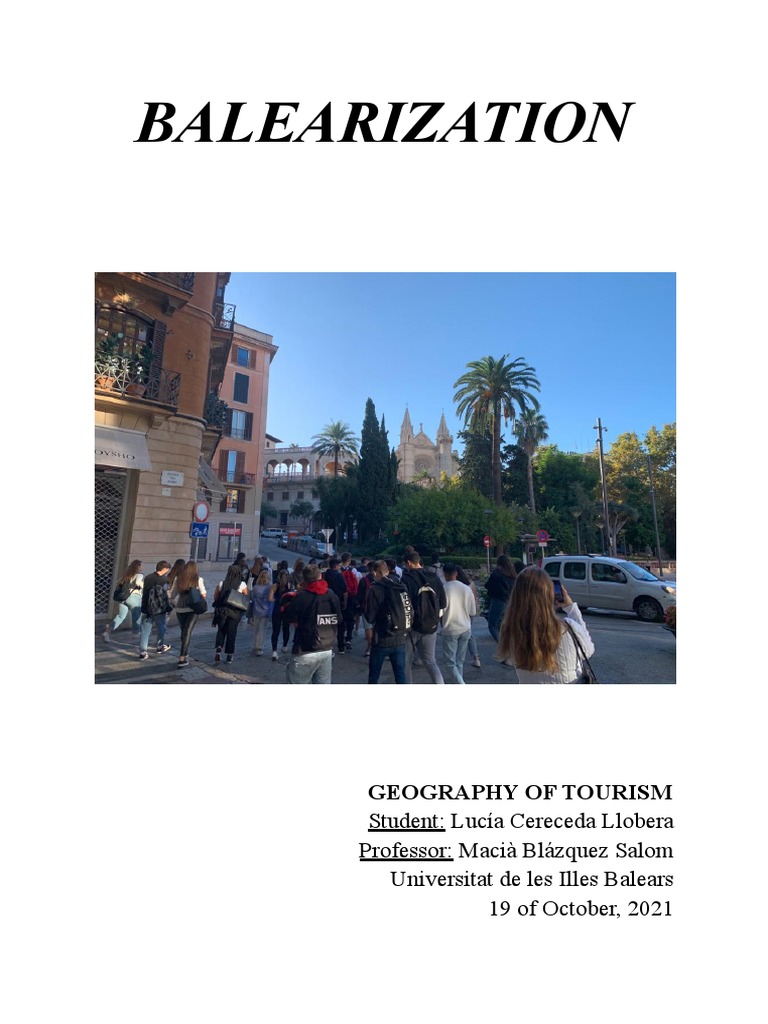 BALEARIZATION

GEOGRAPHY OF TOURISM
Student: Lucía Cereceda Llobera
Professor: Macià Blázquez Salom
Universitat de les Illes Balears
19 of October, 2021